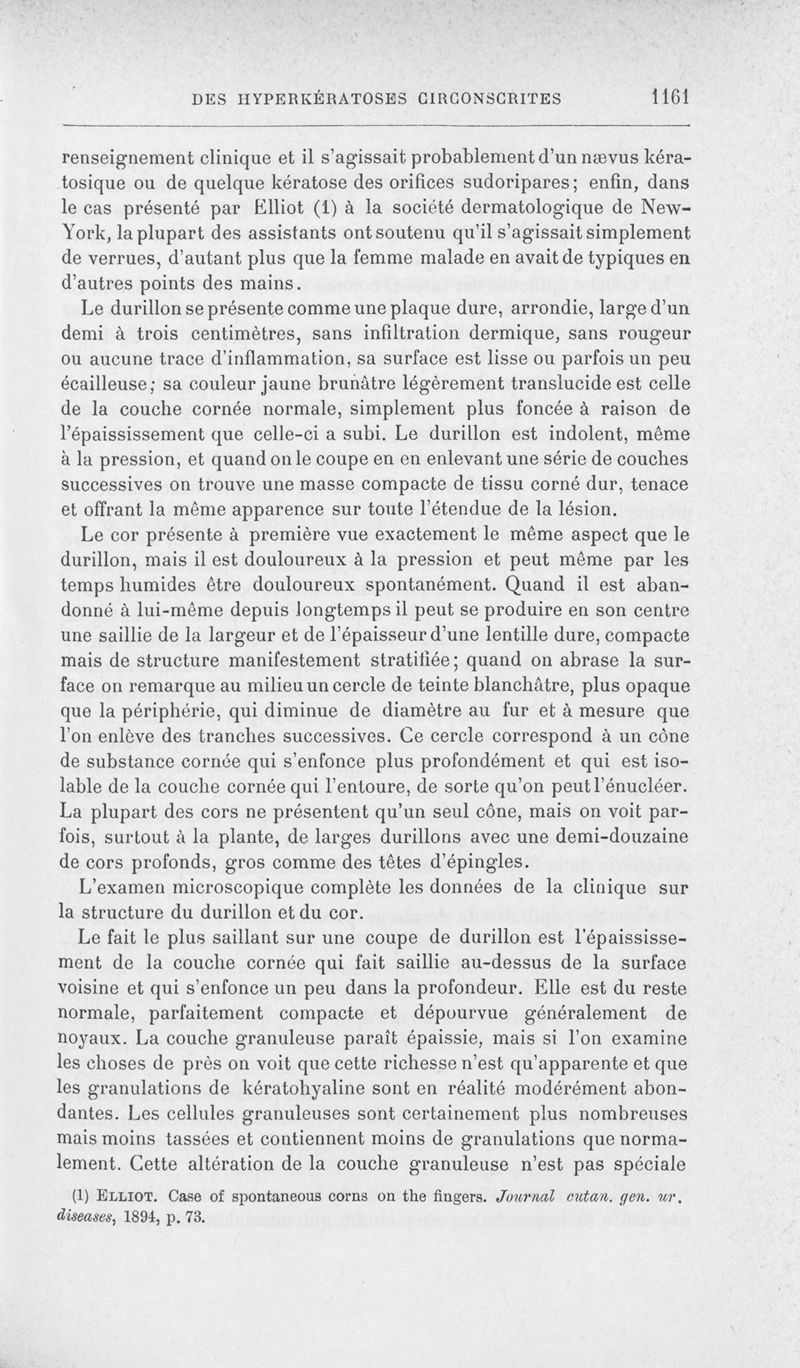 DES HYPERKÉRATOSES CIRCONSCRITES 1161

renseignement clinique et il s'agissait probablement d'un nævus kératosique ou de quelque kératose des orifices sudoripares; enfin, dans le cas présenté par Elliot (1) à la société dermatologique de New-York, la plupart des assistants ont soutenu qu'il s'agissait simplement de verrues, d'autant plus que la femme malade en avait de typiques en d'autres points des mains.

Le durillon se présente comme une plaque dure, arrondie, large d'un demi à trois centimètres, sans infiltration dermique, sans rougeur ou aucune trace d'inflammation, sa surface est lisse ou parfois un peu écailleuse; sa couleur jaune brunâtre légèrement translucide est celle de la couche cornée normale, simplement plus foncée à raison de l'épaississement que celle-ci a subi. Le durillon est indolent, même à la pression, et quand on le coupe en en enlevant une série de couches successives on trouve une masse compacte de tissu corné dur, tenace et offrant la même apparence sur toute l'étendue de la lésion.

Le cor présente à première vue exactement le même aspect que le durillon, mais il est douloureux à la pression et peut même par les temps humides être douloureux spontanément. Quand il est abandonné à lui-même depuis longtemps il peut se produire en son centre une saillie de la largeur et de l'épaisseur d'une lentille dure, compacte mais de structure manifestement stratifiée; quand on abrase la surface on remarque au milieu un cercle de teinte blanchâtre, plus opaque que la périphérie, qui diminue de diamètre au fur et à mesure que l'on enlève des tranches successives. Ce cercle correspond à un cône de substance cornée qui s'enfonce plus profondément et qui est isolable de la couche cornée qui l'entoure, de sorte qu'on peut l'énucléer. La plupart des cors ne présentent qu'un seul cône, mais on voit parfois, surtout à la plante, de larges durillons avec une demi-douzaine de cors profonds, gros comme des têtes d'épingles.

L'examen microscopique complète les données de la clinique sur la structure du durillon et du cor.

Le fait le plus saillant sur une coupe de durillon est l'épaississement de la couche cornée qui fait saillie au-dessus de la surface voisine et qui s'enfonce un peu dans la profondeur. Elle est du reste normale, parfaitement compacte et dépourvue généralement de noyaux. La couche granuleuse paraît épaissie, mais si l'on examine les choses de près on voit que cette richesse n'est qu'apparente et que les granulations de kératohyaline sont en réalité modérément abondantes. Les cellules granuleuses sont certainement plus nombreuses mais moins tassées et contiennent moins de granulations que normalement. Cette altération de la couche granuleuse n'est pas spéciale

(1) ELLIOT. Case of spontaneous corns on the fingers. Journal cutan. gen. ur. diseases, 1894, p. 73.